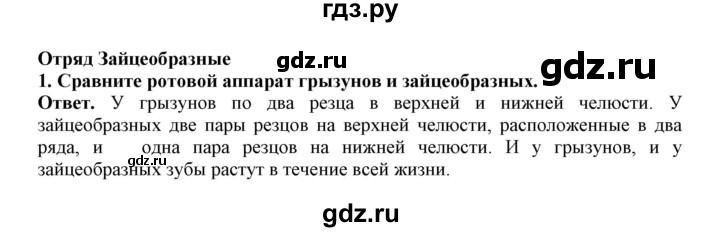 гдз.ру

Отряд Зайцеобразные gdz.ru

1. Сравните ротовой аппарат грызунов и зайцеобразных. gdz.ru

Ответ. У грызунов по два резца в верхней и нижней челюсти. У зайцеобразных две пары резцов на верхней челюсти, расположенные в два ряда, и одна пара резцов на нижней челюсти. И у грызунов, и у зайцеобразных зубы растут в течение всей жизни. gdz.ru

gdz.ru